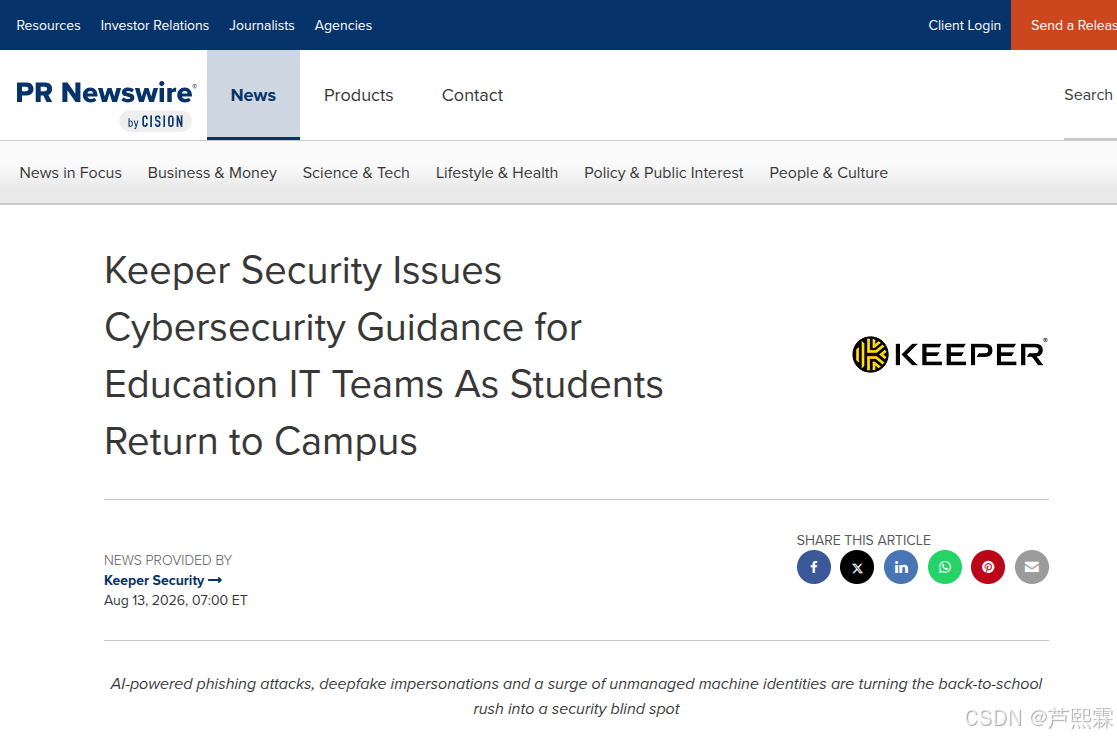 Resources Investor Relations Journalists Agencies

Client Login Send a Releas

PR Newswire® by CISION

News Products Contact

Search

News in Focus Business & Money Science & Tech Lifestyle & Health Policy & Public Interest People & Culture

Keeper Security Issues Cybersecurity Guidance for Education IT Teams As Students Return to Campus

KEEPER®

NEWS PROVIDED BY
Keeper Security →
Aug 13, 2026, 07:00 ET

SHARE THIS ARTICLE

AI-powered phishing attacks, deepfake impersonations and a surge of unmanaged machine identities are turning the back-to-school rush into a security blind spot

CSDN @芦熙霖